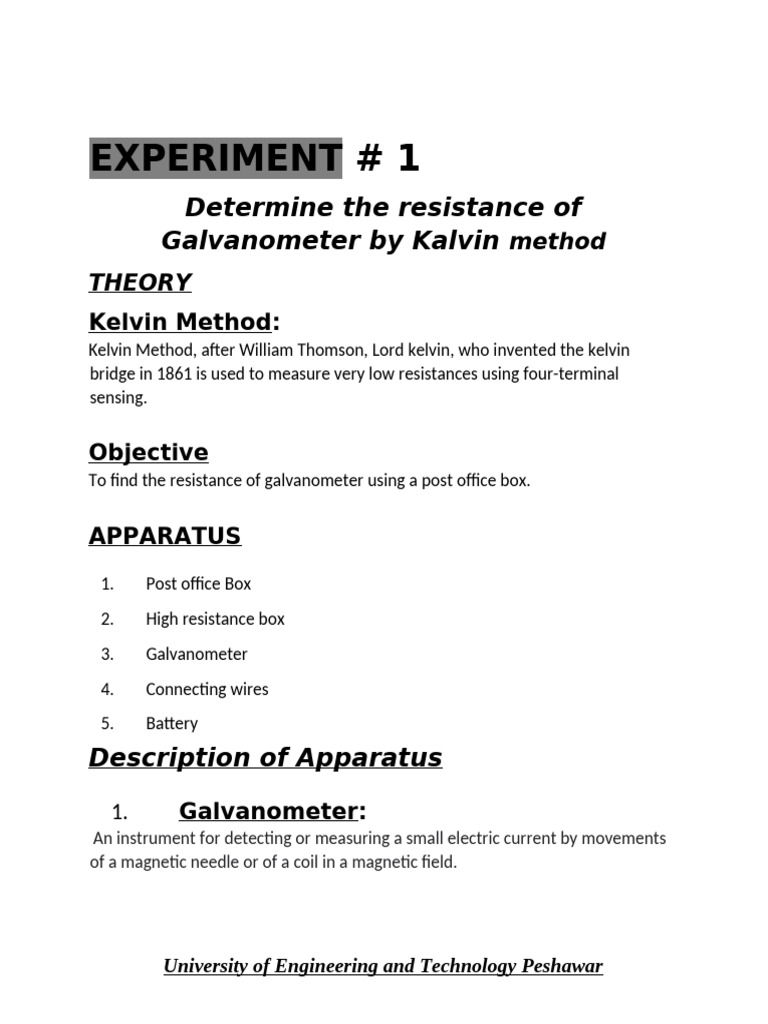 EXPERIMENT # 1

Determine the resistance of Galvanometer by Kalvin method

THEORY

Kelvin Method:

Kelvin Method, after William Thomson, Lord kelvin, who invented the kelvin bridge in 1861 is used to measure very low resistances using four-terminal sensing.

Objective

To find the resistance of galvanometer using a post office box.

APPARATUS

1. Post office Box
2. High resistance box
3. Galvanometer
4. Connecting wires
5. Battery

Description of Apparatus

1. Galvanometer:

An instrument for detecting or measuring a small electric current by movements of a magnetic needle or of a coil in a magnetic field.

University of Engineering and Technology Peshawar